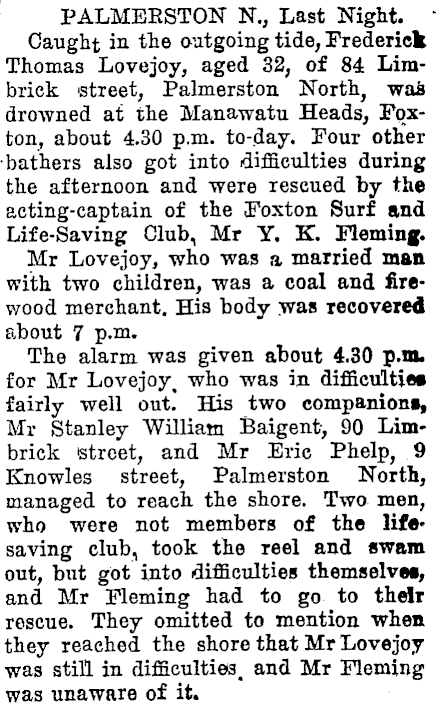 PALMERSTON N., Last Night.

Caught in the outgoing tide, Frederick Thomas Lovejoy, aged 32, of 84 Limbrick street, Palmerston North, was drowned at the Manawatu Heads, Foxton, about 4.30 p.m. to-day. Four other bathers also got into difficulties during the afternoon and were rescued by the acting-captain of the Foxton Surf and Life-Saving Club, Mr Y. K. Fleming.

Mr Lovejoy, who was a married man with two children, was a coal and firewood merchant. His body was recovered about 7 p.m.

The alarm was given about 4.30 p.m. for Mr Lovejoy, who was in difficulties fairly well out. His two companions, Mr Stanley William Baigent, 90 Limbrick street, and Mr Eric Phelp, 9 Knowles street, Palmerston North, managed to reach the shore. Two men, who were not members of the life-saving club, took the reel and swam out, but got into difficulties themselves, and Mr Fleming had to go to their rescue. They omitted to mention when they reached the shore that Mr Lovejoy was still in difficulties, and Mr Fleming was unaware of it.